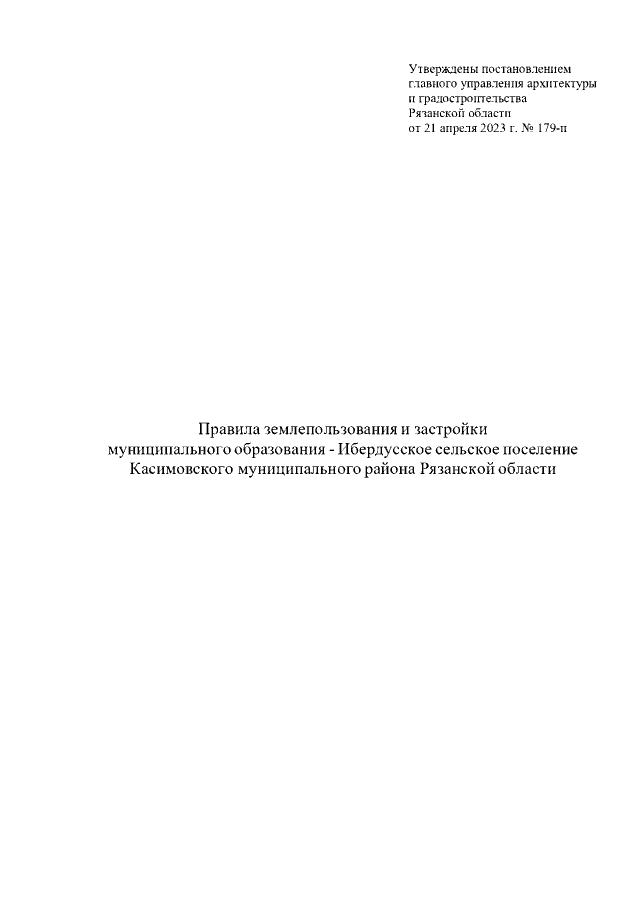 Утверждены постановлением
главного управления архитектуры
и градостроительства
Рязанской области
от 21 апреля 2023 г. № 179-п

Правила землепользования и застройки
муниципального образования - Ибердусское сельское поселение
Касимовского муниципального района Рязанской области